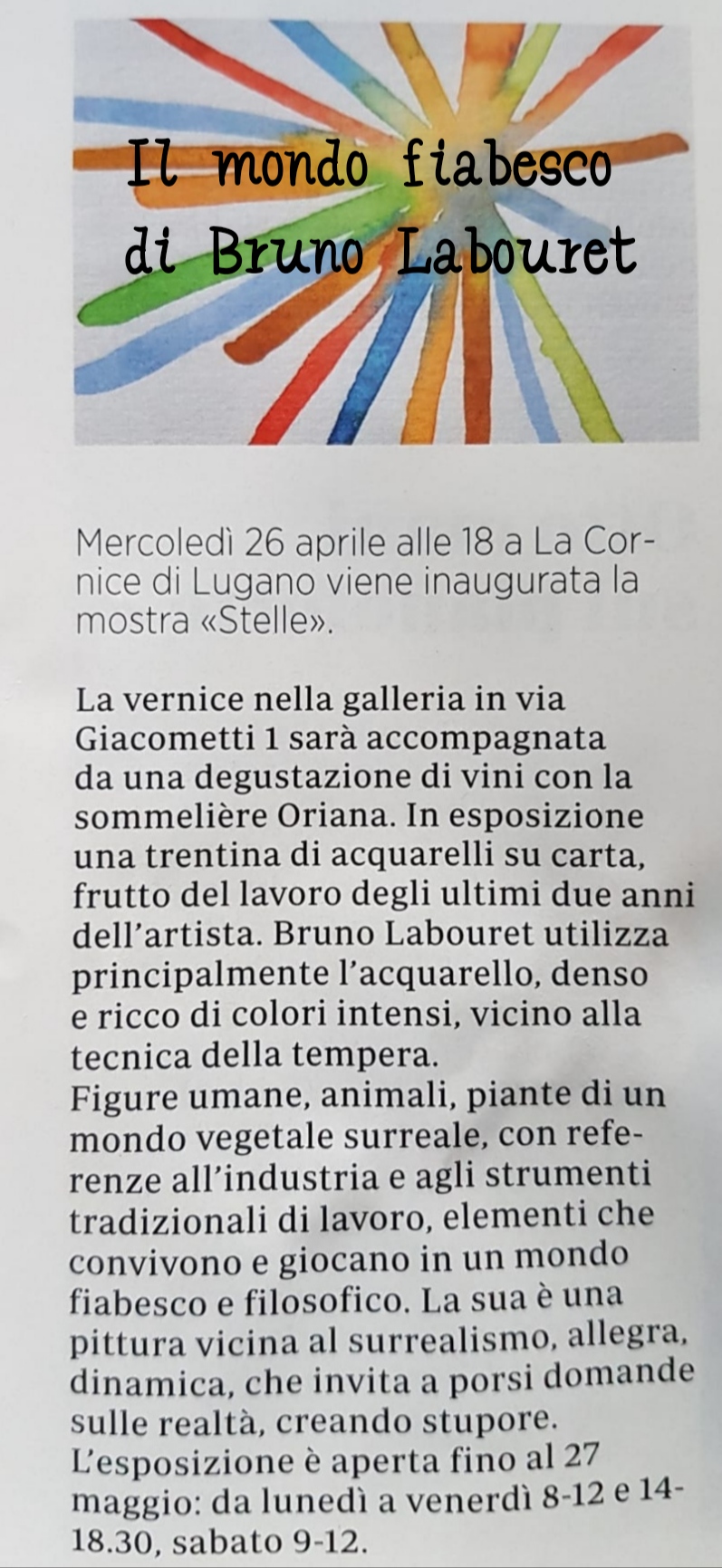 Il mondo fiabesco di Bruno Labouret

Mercoledì 26 aprile alle 18 a La Cornice di Lugano viene inaugurata la mostra «Stelle».

La vernice nella galleria in via Giacometti 1 sarà accompagnata da una degustazione di vini con la sommelière Oriana. In esposizione una trentina di acquarelli su carta, frutto del lavoro degli ultimi due anni dell'artista. Bruno Labouret utilizza principalmente l'acquarello, denso e ricco di colori intensi, vicino alla tecnica della tempera.
Figure umane, animali, piante di un mondo vegetale surreale, con referenze all'industria e agli strumenti tradizionali di lavoro, elementi che convivono e giocano in un mondo fiabesco e filosofico. La sua è una pittura vicina al surrealismo, allegra, dinamica, che invita a porsi domande sulle realtà, creando stupore.
L'esposizione è aperta fino al 27 maggio: da lunedì a venerdì 8-12 e 14-18.30, sabato 9-12.